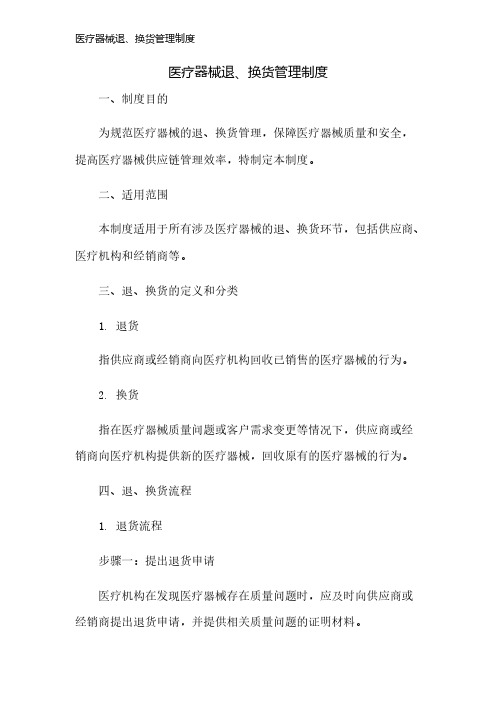 医疗器械退、换货管理制度

医疗器械退、换货管理制度

一、制度目的

为规范医疗器械的退、换货管理，保障医疗器械质量和安全，提高医疗器械供应链管理效率，特制定本制度。

二、适用范围

本制度适用于所有涉及医疗器械的退、换货环节，包括供应商、医疗机构和经销商等。

三、退、换货的定义和分类

1. 退货

指供应商或经销商向医疗机构回收已销售的医疗器械的行为。

2. 换货

指在医疗器械质量问题或客户需求变更等情况下，供应商或经销商向医疗机构提供新的医疗器械，回收原有的医疗器械的行为。

四、退、换货流程

1. 退货流程

步骤一：提出退货申请

医疗机构在发现医疗器械存在质量问题时，应及时向供应商或经销商提出退货申请，并提供相关质量问题的证明材料。